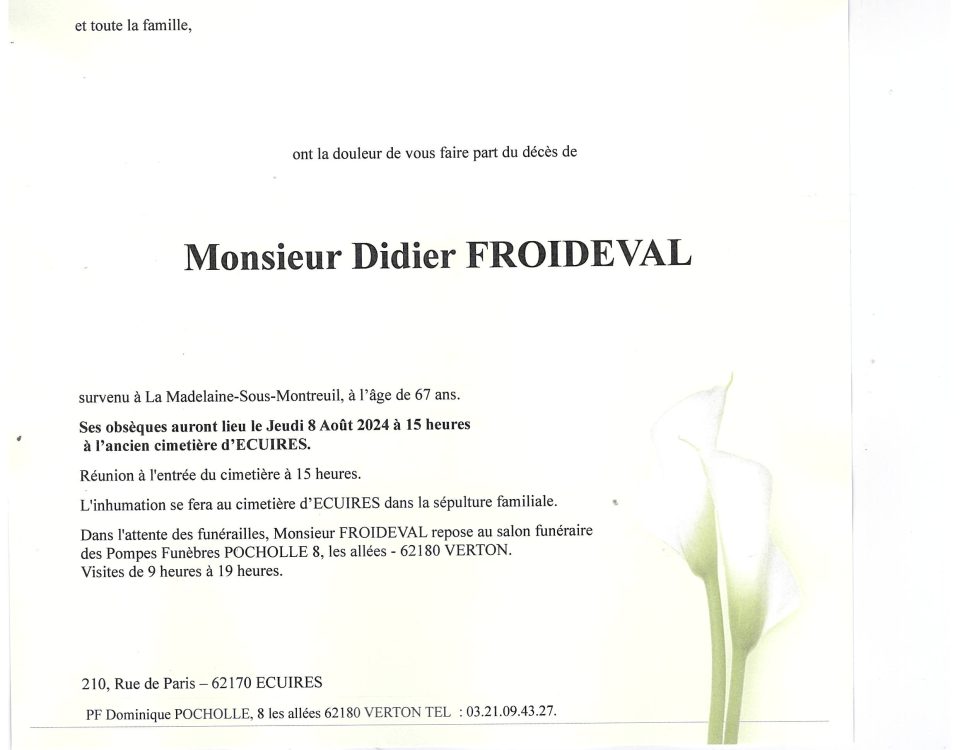 et toute la famille,

ont la douleur de vous faire part du décès de

Monsieur Didier FROIDEVAL

survenu à La Madelaine-Sous-Montreuil, à l'âge de 67 ans.

Ses obsèques auront lieu le Jeudi 8 Août 2024 à 15 heures à l'ancien cimetière d'ECUIRES.

Réunion à l'entrée du cimetière à 15 heures.

L'inhumation se fera au cimetière d'ECUIRES dans la sépulture familiale.

Dans l'attente des funérailles, Monsieur FROIDEVAL repose au salon funéraire des Pompes Funèbres POCHOLLE 8, les allées - 62180 VERTON. Visites de 9 heures à 19 heures.

210, Rue de Paris – 62170 ECUIRES

PF Dominique POCHOLLE, 8 les allées 62180 VERTON TEL : 03.21.09.43.27.